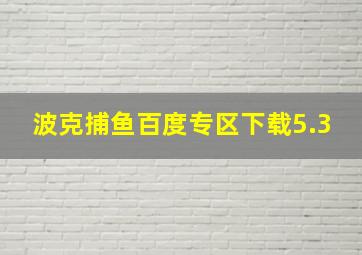 波克捕鱼百度专区下载5.3